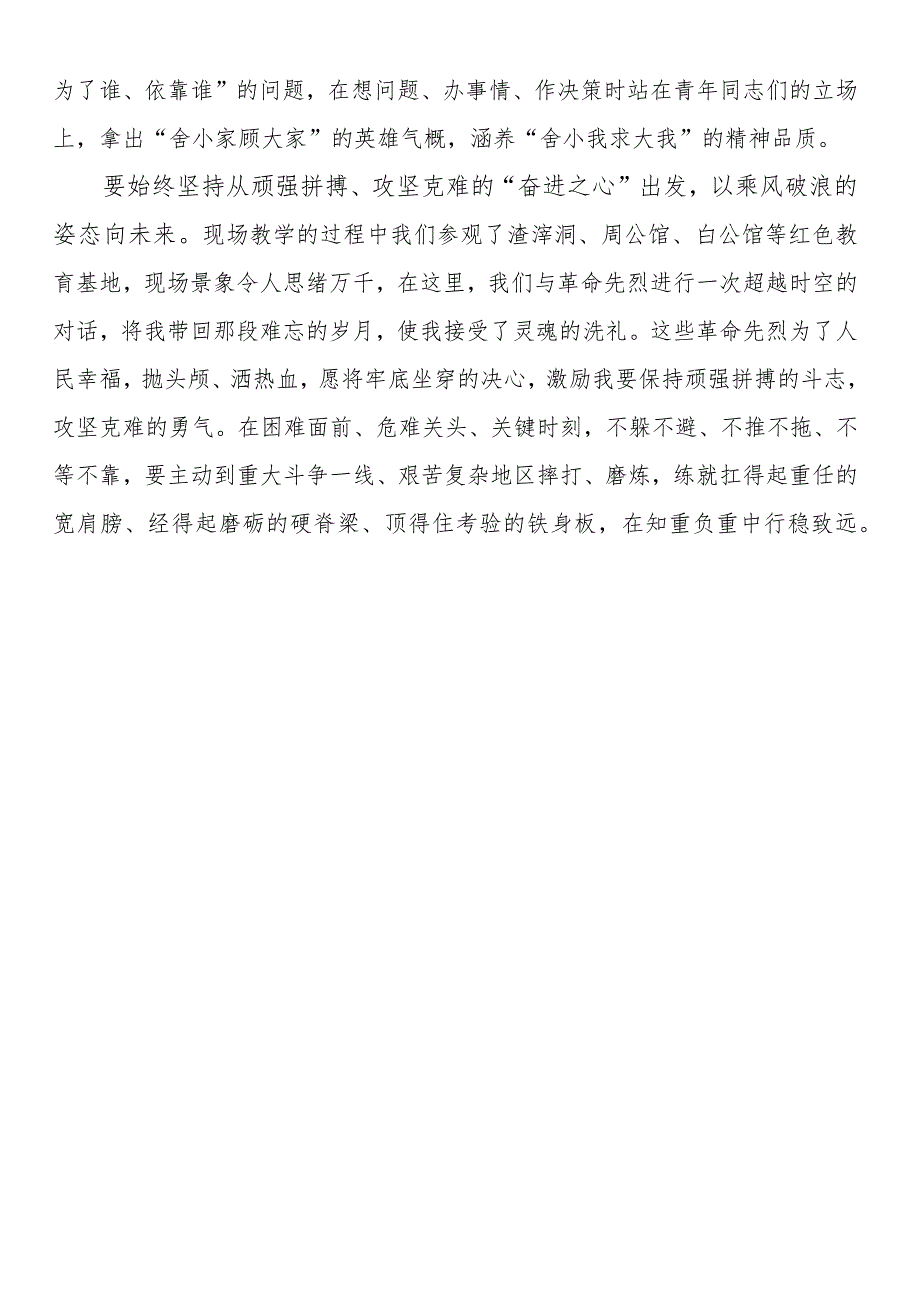 为了谁、依靠谁”的问题，在想问题、办事情、作决策时站在青年同志们的立场上，拿出“舍小家顾大家”的英雄气概，涵养“舍小我求大我”的精神品质。

要始终坚持从顽强拼搏、攻坚克难的“奋进之心”出发，以乘风破浪的姿态向未来。现场教学的过程中我们参观了渣滓洞、周公馆、白公馆等红色教育基地，现场景象令人思绪万千，在这里，我们与革命先烈进行一次超越时空的对话，将我带回那段难忘的岁月，使我接受了灵魂的洗礼。这些革命先烈为了人民幸福，抛头颅、洒热血，愿将牢底坐穿的决心，激励我要保持顽强拼搏的斗志，攻坚克难的勇气。在困难面前、危难关头、关键时刻，不躲不避、不推不拖、不等不靠，要主动到重大斗争一线、艰苦复杂地区摔打、磨炼，练就扛得起重任的宽肩膀、经得起磨砺的硬脊梁、顶得住考验的铁身板，在知重负重中行稳致远。